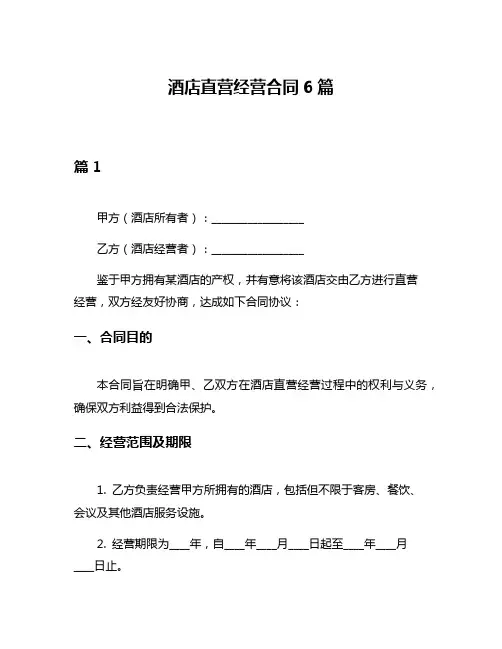 酒店直营经营合同 6 篇

篇 1

甲方（酒店所有者）：________________

乙方（酒店经营者）：________________

鉴于甲方拥有某酒店的产权，并有意将该酒店交由乙方进行直营经营，双方经友好协商，达成如下合同协议：

一、合同目的

本合同旨在明确甲、乙双方在酒店直营经营过程中的权利与义务，确保双方利益得到合法保护。

二、经营范围及期限

1. 乙方负责经营甲方所拥有的酒店，包括但不限于客房、餐饮、会议及其他酒店服务设施。

2. 经营期限为____年，自____年____月____日起至____年____月____日止。